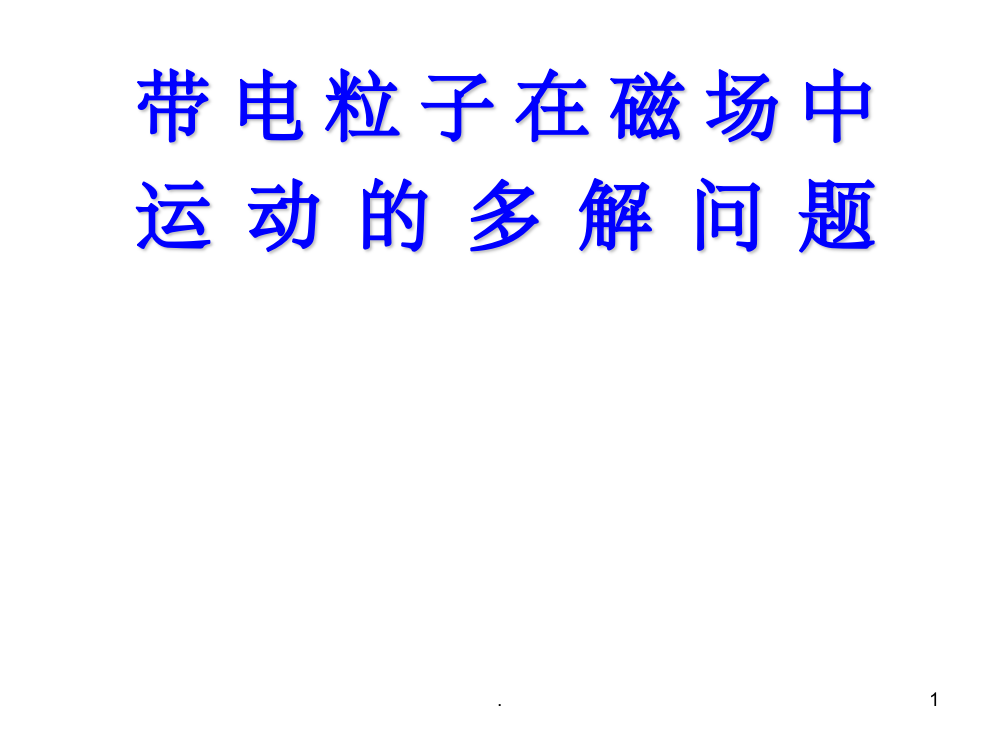 带电粒子在磁场中运动的多解问题

.

1